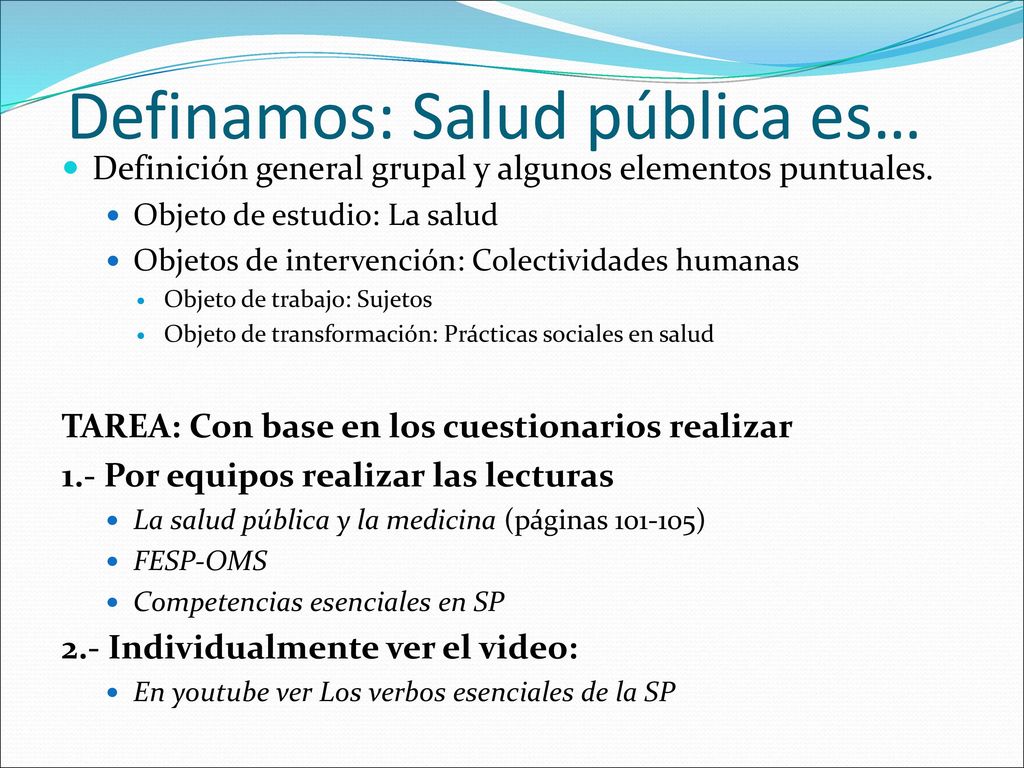 Definamos: Salud pública es…

Definición general grupal y algunos elementos puntuales.

Objeto de estudio: La salud

Objetos de intervención: Colectividades humanas

Objeto de trabajo: Sujetos

Objeto de transformación: Prácticas sociales en salud

TAREA: Con base en los cuestionarios realizar

1.- Por equipos realizar las lecturas

La salud pública y la medicina (páginas 101-105)

FESP-OMS

Competencias esenciales en SP

2.- Individualmente ver el video:

En youtube ver Los verbos esenciales de la SP